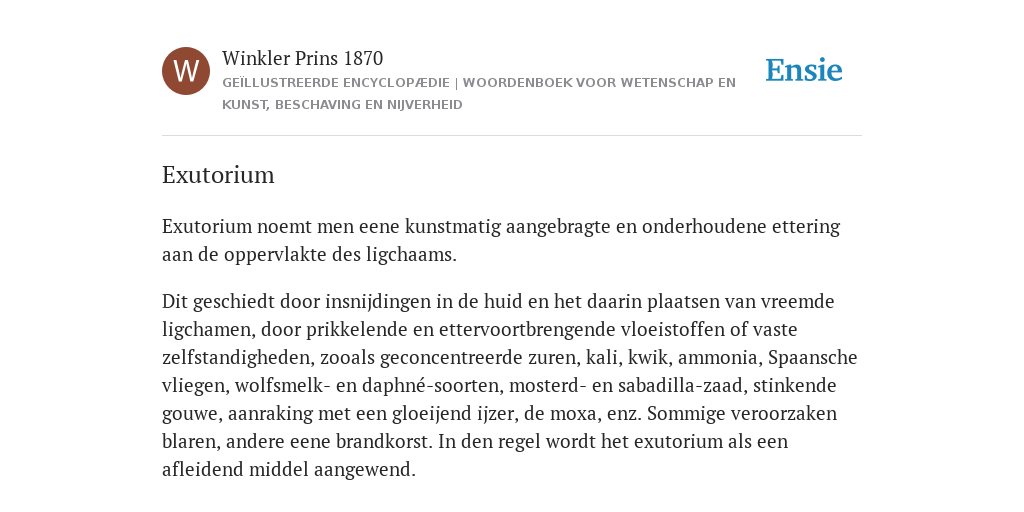 W

Winkler Prins 1870

GEÏLLUSTREERDE ENCYCLOPÆDIE | WOORDENBOEK VOOR WETENSCHAP EN KUNST, BESCHAVING EN NIJVERHEID

Ensie

Exutorium

Exutorium noemt men eene kunstmatig aangebragte en onderhoudene ettering aan de oppervlakte des ligchaams.

Dit geschiedt door insnijdingen in de huid en het daarin plaatsen van vreemde ligchamen, door prikkelende en ettervoortbrengende vloeistoffen of vaste zelfstandigheden, zooals geconcentreerde zuren, kali, kwik, ammonia, Spaansche vliegen, wolfsmelk- en daphné-soorten, mosterd- en sabadilla-zaad, stinkende gouwe, aanraking met een gloeijend ijzer, de moxa, enz. Sommige veroorzaken blaren, andere eene brandkorst. In den regel wordt het exutorium als een afleidend middel aangewend.